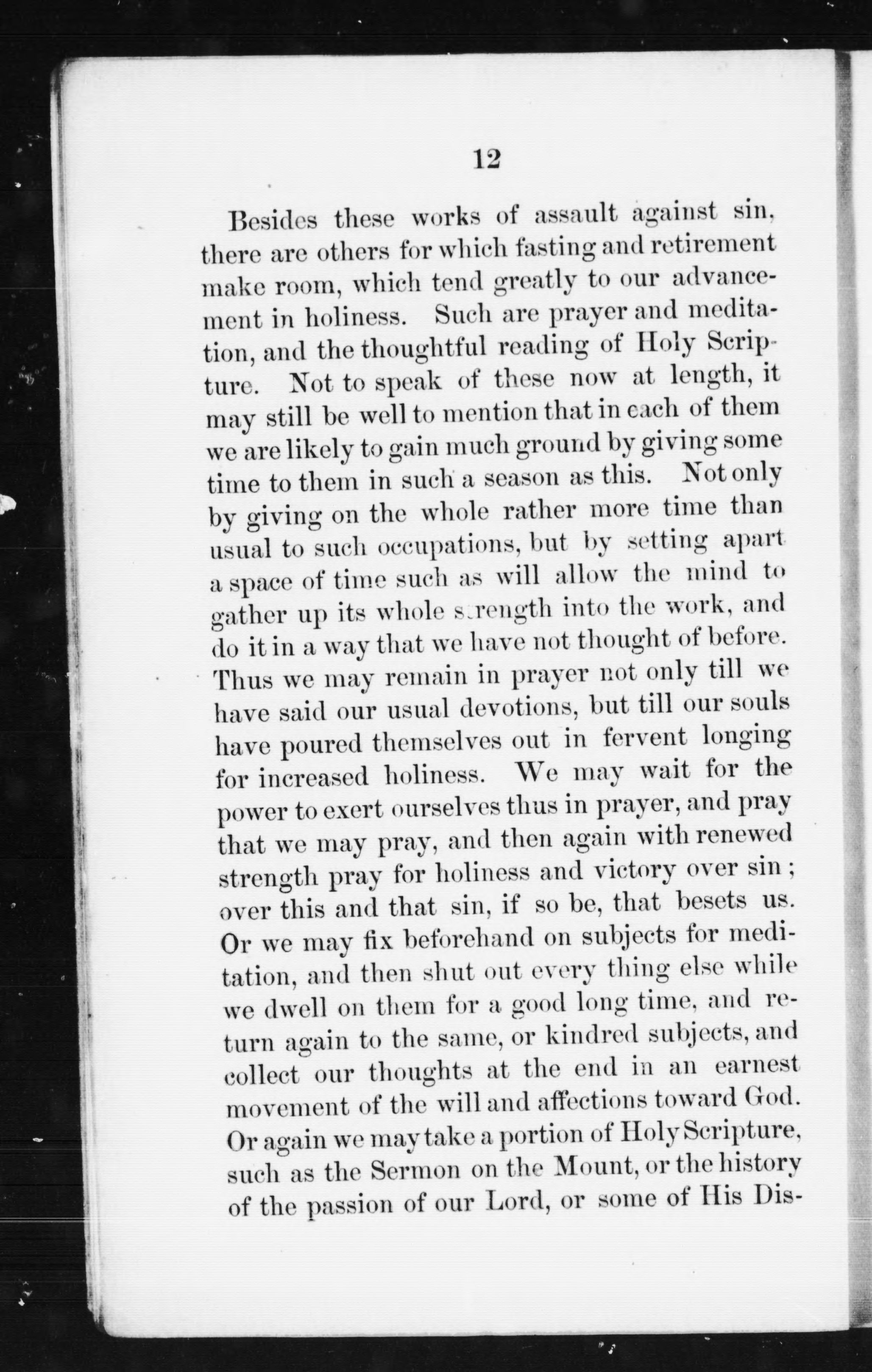 12

Besides these works of assault against sin, there are others for which fasting and retirement make room, which tend greatly to our advancement in holiness. Such are prayer and meditation, and the thoughtful reading of Holy Scripture. Not to speak of these now at length, it may still be well to mention that in each of them we are likely to gain much ground by giving some time to them in such a season as this. Not only by giving on the whole rather more time than usual to such occupations, but by setting apart a space of time such as will allow the mind to gather up its whole strength into the work, and do it in a way that we have not thought of before. Thus we may remain in prayer not only till we have said our usual devotions, but till our souls have poured themselves out in fervent longing for increased holiness. We may wait for the power to exert ourselves thus in prayer, and pray that we may pray, and then again with renewed strength pray for holiness and victory over sin; over this and that sin, if so be, that besets us. Or we may fix beforehand on subjects for meditation, and then shut out every thing else while we dwell on them for a good long time, and return again to the same, or kindred subjects, and collect our thoughts at the end in an earnest movement of the will and affections toward God. Or again we may take a portion of Holy Scripture, such as the Sermon on the Mount, or the history of the passion of our Lord, or some of His Dis-